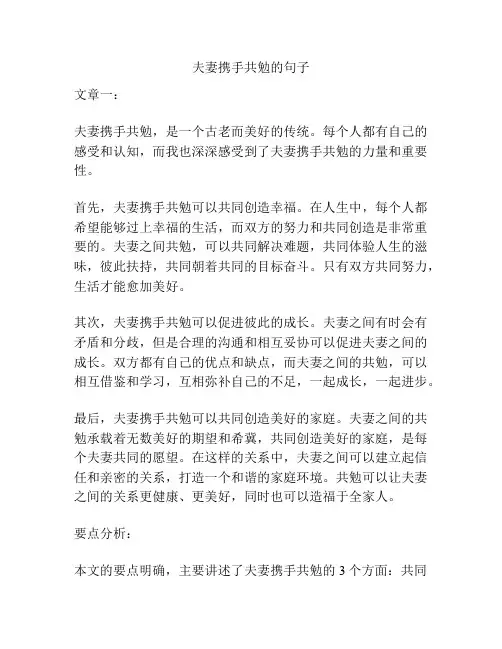 夫妻携手共勉的句子

文章一：

夫妻携手共勉，是一个古老而美好的传统。每个人都有自己的感受和认知，而我也深深感受到了夫妻携手共勉的力量和重要性。

首先，夫妻携手共勉可以共同创造幸福。在人生中，每个人都希望能够过上幸福的生活，而双方的努力和共同创造是非常重要的。夫妻之间共勉，可以共同解决难题，共同体验人生的滋味，彼此扶持，共同朝着共同的目标奋斗。只有双方共同努力，生活才能愈加美好。

其次，夫妻携手共勉可以促进彼此的成长。夫妻之间有时会有矛盾和分歧，但是合理的沟通和相互妥协可以促进夫妻之间的成长。双方都有自己的优点和缺点，而夫妻之间的共勉，可以相互借鉴和学习，互相弥补自己的不足，一起成长，一起进步。

最后，夫妻携手共勉可以共同创造美好的家庭。夫妻之间的共勉承载着无数美好的期望和希冀，共同创造美好的家庭，是每个夫妻共同的愿望。在这样的关系中，夫妻之间可以建立起信任和亲密的关系，打造一个和谐的家庭环境。共勉可以让夫妻之间的关系更健康、更美好，同时也可以造福于全家人。

要点分析：

本文的要点明确，主要讲述了夫妻携手共勉的 3 个方面：共同